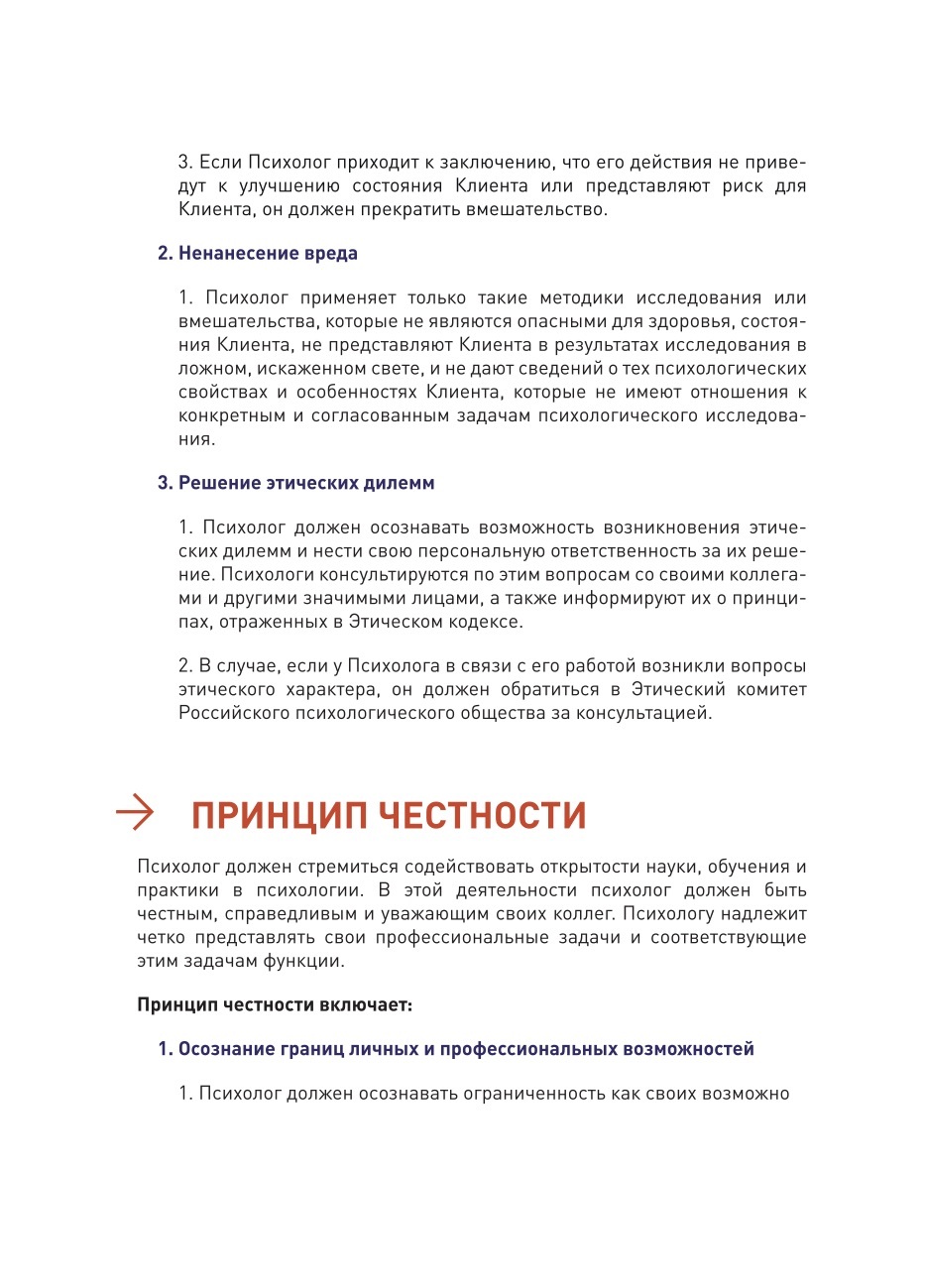 3. Если Психолог приходит к заключению, что его действия не приведут к улучшению состояния Клиента или представляют риск для Клиента, он должен прекратить вмешательство.

2. Ненанесение вреда

1. Психолог применяет только такие методики исследования или вмешательства, которые не являются опасными для здоровья, состояния Клиента, не представляют Клиента в результатах исследования в ложном, искаженном свете, и не дают сведений о тех психологических свойствах и особенностях Клиента, которые не имеют отношения к конкретным и согласованным задачам психологического исследования.

3. Решение этических дилемм

1. Психолог должен осознавать возможность возникновения этических дилемм и нести свою персональную ответственность за их решение. Психологи консультируются по этим вопросам со своими коллегами и другими значимыми лицами, а также информируют их о принципах, отраженных в Этическом кодексе.

2. В случае, если у Психолога в связи с его работой возникли вопросы этического характера, он должен обратиться в Этический комитет Российского психологического общества за консультацией.

ПРИНЦИП ЧЕСТНОСТИ

Психолог должен стремиться содействовать открытости науки, обучения и практики в психологии. В этой деятельности психолог должен быть честным, справедливым и уважающим своих коллег. Психологу надлежит четко представлять свои профессиональные задачи и соответствующие этим задачам функции.

Принцип честности включает:

1. Осознание границ личных и профессиональных возможностей

1. Психолог должен осознавать ограниченность как своих возможно